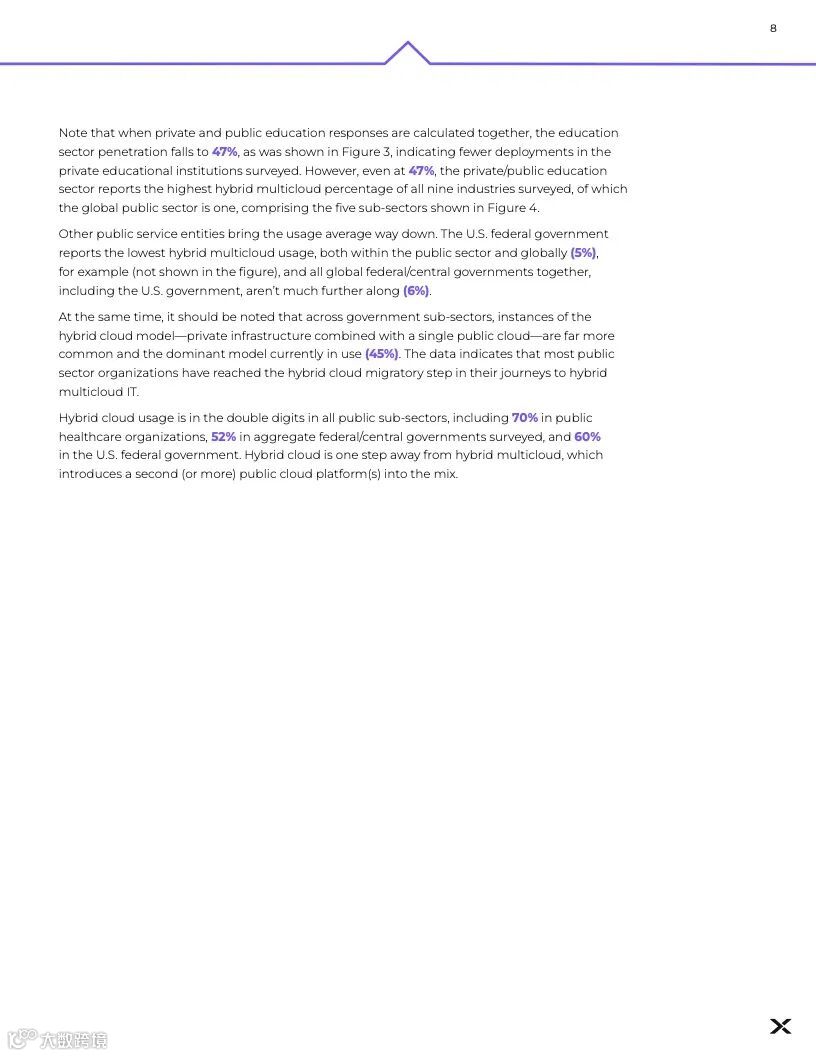 8

Note that when private and public education responses are calculated together, the education sector penetration falls to 47%, as was shown in Figure 3, indicating fewer deployments in the private educational institutions surveyed. However, even at 47%, the private/public education sector reports the highest hybrid multicloud percentage of all nine industries surveyed, of which the global public sector is one, comprising the five sub-sectors shown in Figure 4.

Other public service entities bring the usage average way down. The U.S. federal government reports the lowest hybrid multicloud usage, both within the public sector and globally (5%), for example (not shown in the figure), and all global federal/central governments together, including the U.S. government, aren't much further along (6%).

At the same time, it should be noted that across government sub-sectors, instances of the hybrid cloud model—private infrastructure combined with a single public cloud—are far more common and the dominant model currently in use (45%). The data indicates that most public sector organizations have reached the hybrid cloud migratory step in their journeys to hybrid multicloud IT.

Hybrid cloud usage is in the double digits in all public sub-sectors, including 70% in public healthcare organizations, 52% in aggregate federal/central governments surveyed, and 60% in the U.S. federal government. Hybrid cloud is one step away from hybrid multicloud, which introduces a second (or more) public cloud platform(s) into the mix.

大数跨境